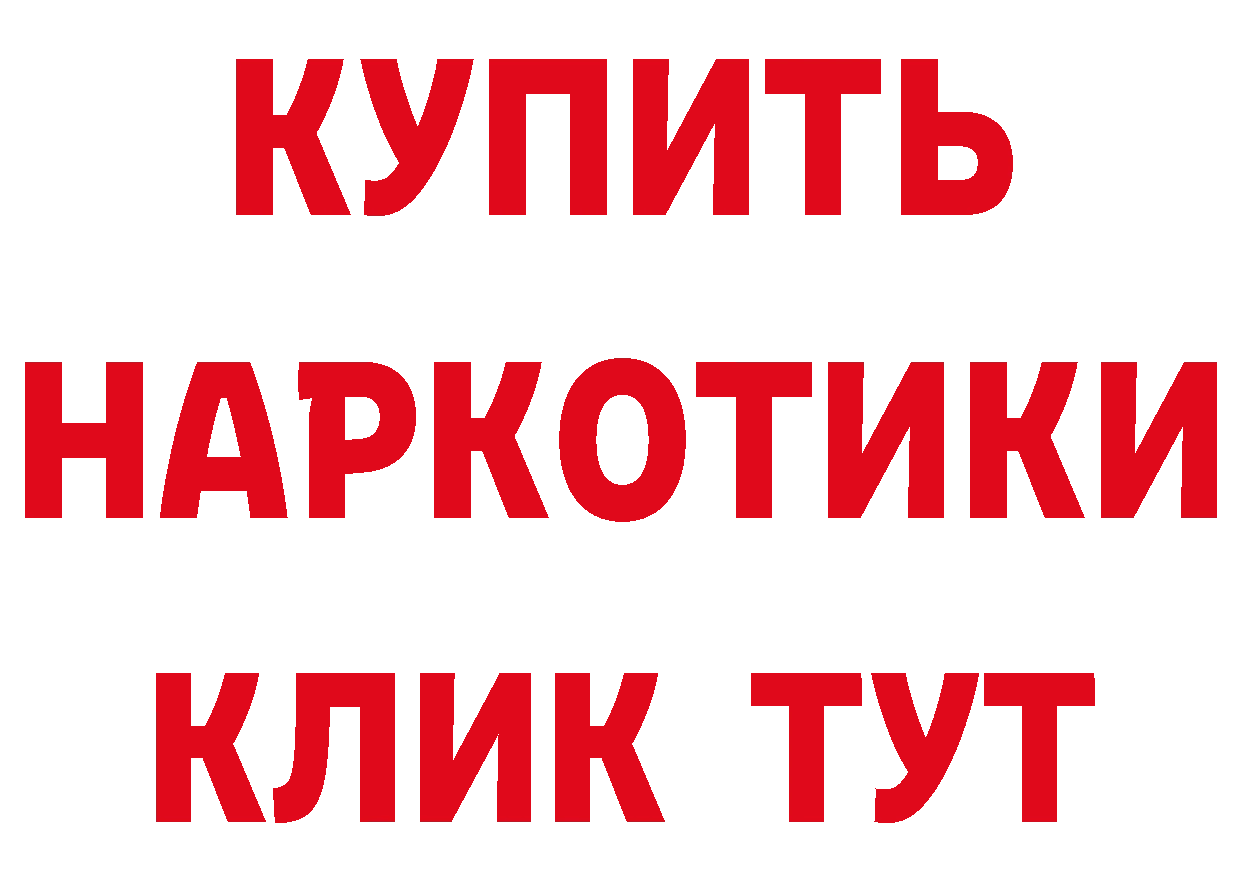 КУПИТЬ
НАРКОТИКИ
КЛИК ТУТ